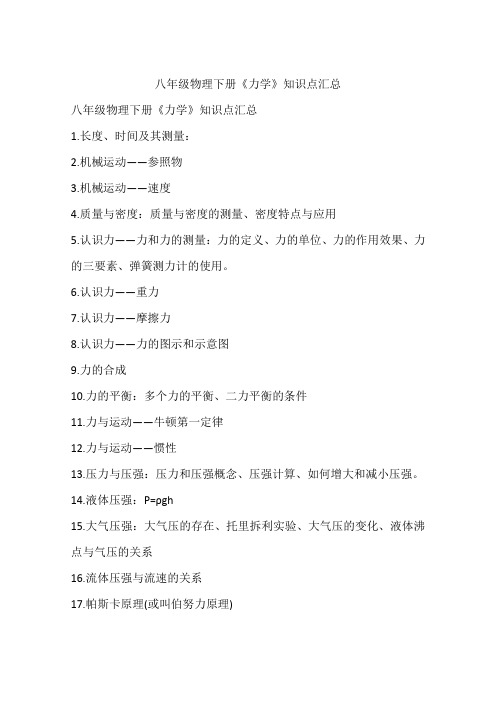 八年级物理下册《力学》知识点汇总

八年级物理下册《力学》知识点汇总

1.长度、时间及其测量：

2.机械运动——参照物

3.机械运动——速度

4.质量与密度：质量与密度的测量、密度特点与应用

5.认识力——力和力的测量：力的定义、力的单位、力的作用效果、力的三要素、弹簧测力计的使用。

6.认识力——重力

7.认识力——摩擦力

8.认识力——力的图示和示意图

9.力的合成

10.力的平衡：多个力的平衡、二力平衡的条件

11.力与运动——牛顿第一定律

12.力与运动——惯性

13.压力与压强：压力和压强概念、压强计算、如何增大和减小压强。

14.液体压强：$P=\rho gh$

15.大气压强：大气压的存在、托里拆利实验、大气压的变化、液体沸点与气压的关系

16.流体压强与流速的关系

17.帕斯卡原理(或叫伯努力原理)